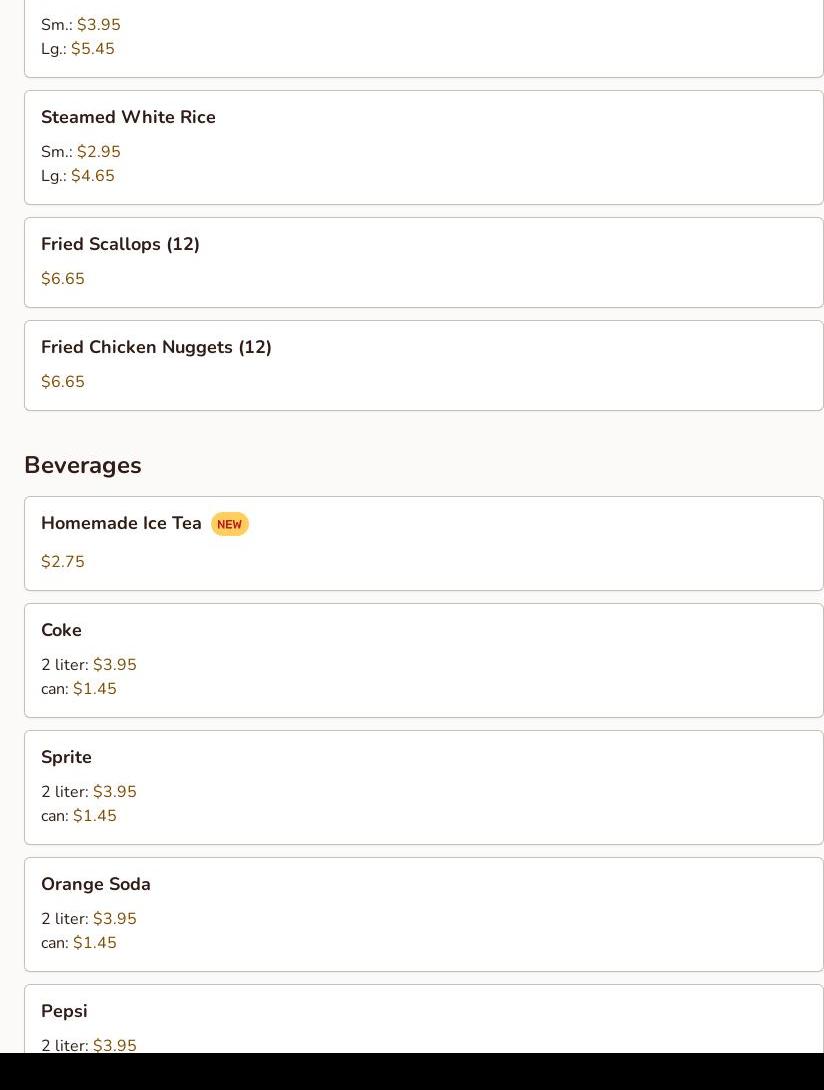 Sm.: $3.95
Lg.: $5.45

Steamed White Rice

Sm.: $2.95
Lg.: $4.65

Fried Scallops (12)

$6.65

Fried Chicken Nuggets (12)

$6.65

Beverages

Homemade Ice Tea NEW

$2.75

Coke

2 liter: $3.95
can: $1.45

Sprite

2 liter: $3.95
can: $1.45

Orange Soda

2 liter: $3.95
can: $1.45

Pepsi

2 liter: $3.95